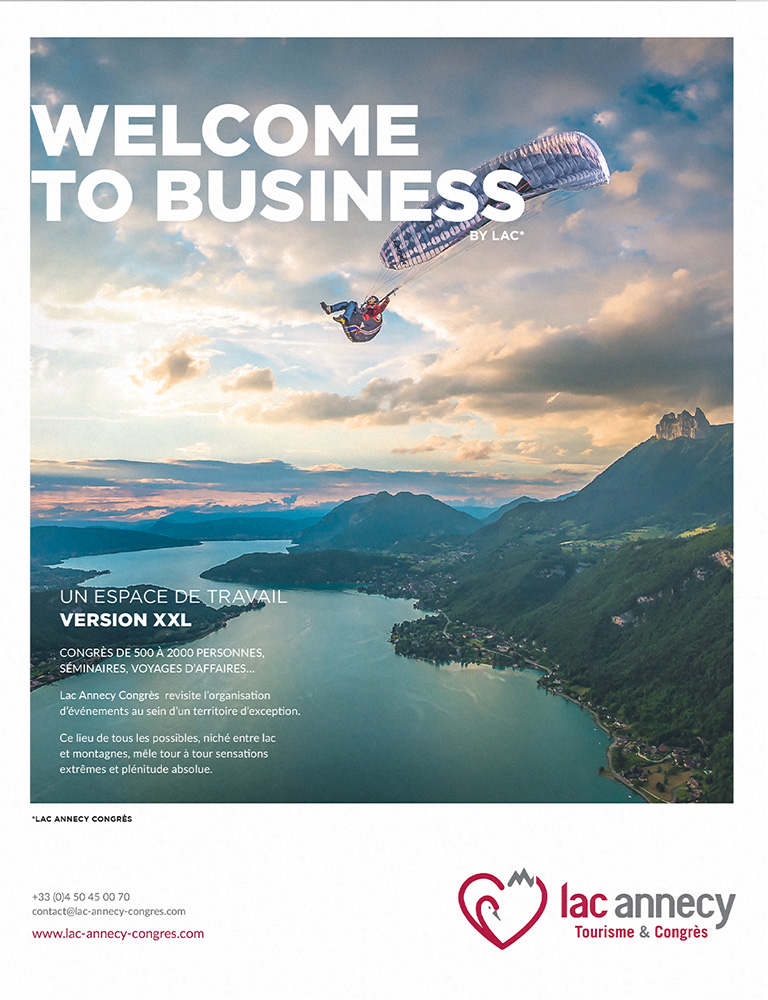 WELCOME TO BUSINESS
BY LAC*

UN ESPACE DE TRAVAIL
VERSION XXL

CONGRÈS DE 500 À 2000 PERSONNES, SÉMINAIRES, VOYAGES D'AFFAIRES...

Lac Annecy Congrès revisite l'organisation d'événements au sein d'un territoire d'exception.

Ce lieu de tous les possibles, niché entre lac et montagnes, mêle tour à tour sensations extrêmes et plénitude absolue.

*LAC ANNECY CONGRÈS

+33 (0)4 50 45 00 70
contact@lac-annecy-congres.com
www.lac-annecy-congres.com

lac annecy
Tourisme & Congrès